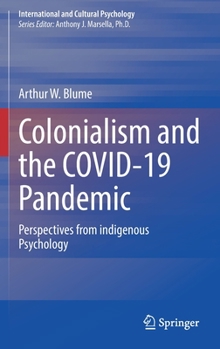 International and Cultural Psychology
Series Editor: Anthony J. Marsella, Ph.D.

Arthur W. Blume

Colonialism and the COVID-19 Pandemic

Perspectives from indigenous Psychology

Springer